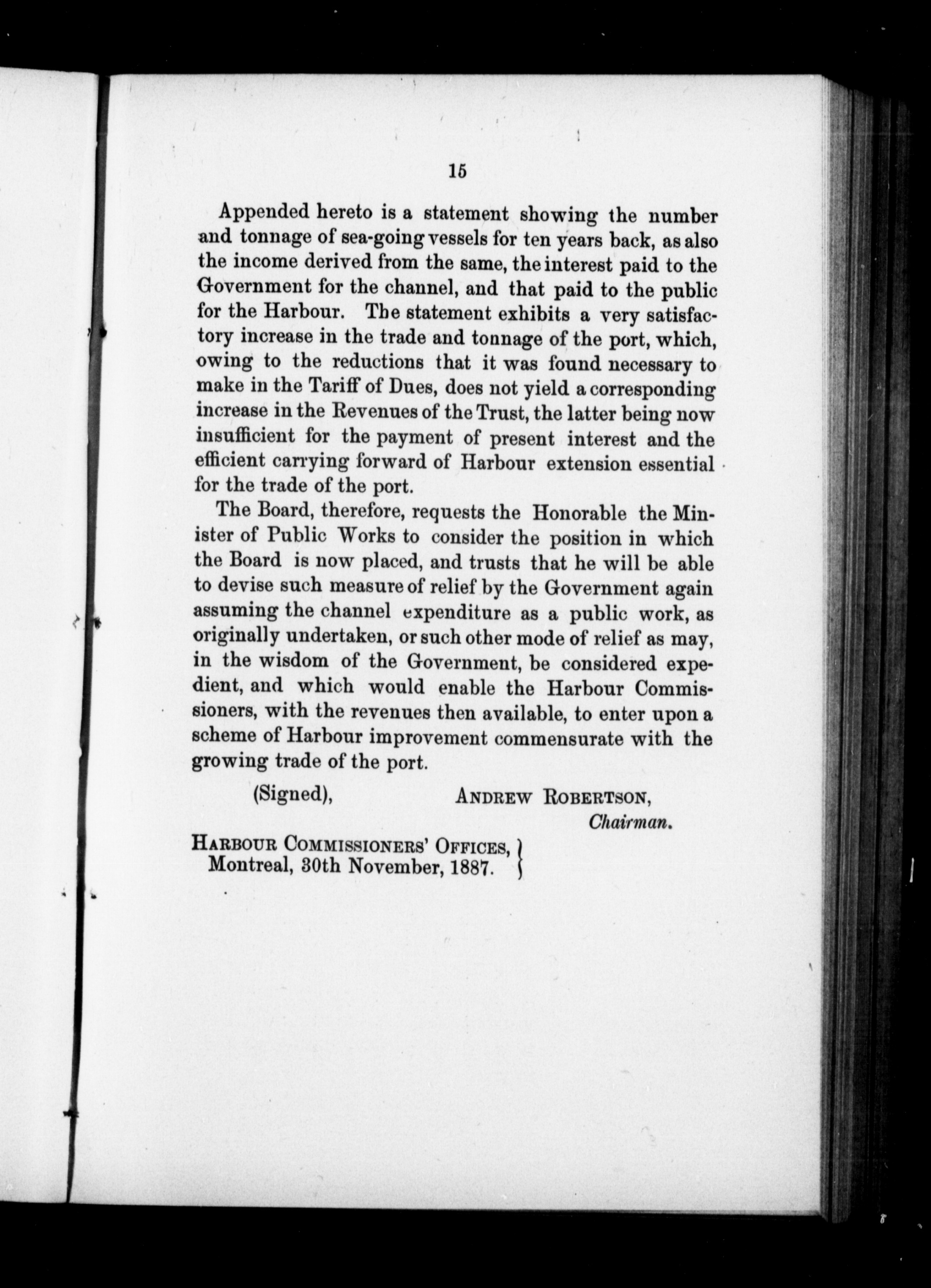 15

Appended hereto is a statement showing the number and tonnage of sea-going vessels for ten years back, as also the income derived from the same, the interest paid to the Government for the channel, and that paid to the public for the Harbour. The statement exhibits a very satisfactory increase in the trade and tonnage of the port, which, owing to the reductions that it was found necessary to make in the Tariff of Dues, does not yield a corresponding increase in the Revenues of the Trust, the latter being now insufficient for the payment of present interest and the efficient carrying forward of Harbour extension essential for the trade of the port.

The Board, therefore, requests the Honorable the Minister of Public Works to consider the position in which the Board is now placed, and trusts that he will be able to devise such measure of relief by the Government again assuming the channel expenditure as a public work, as originally undertaken, or such other mode of relief as may, in the wisdom of the Government, be considered expedient, and which would enable the Harbour Commissioners, with the revenues then available, to enter upon a scheme of Harbour improvement commensurate with the growing trade of the port.

(Signed), ANDREW ROBERTSON,
Chairman.

HARBOUR COMMISSIONERS' OFFICES,
Montreal, 30th November, 1887.